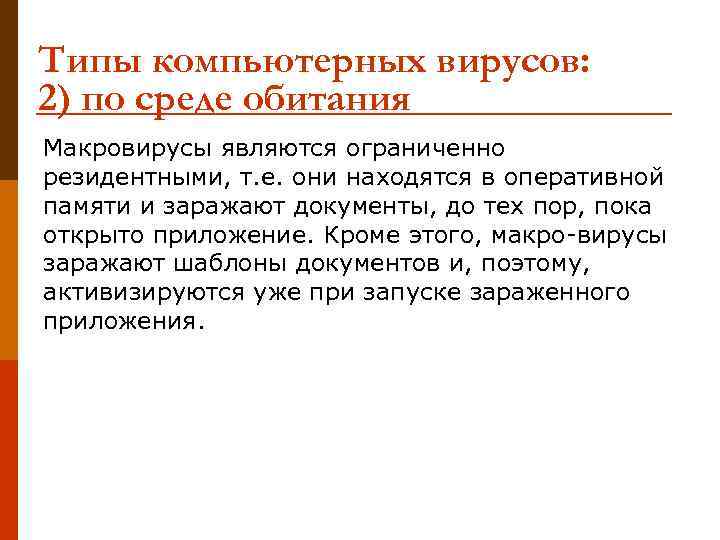 Типы компьютерных вирусов:
2) по среде обитания

Макровирусы являются ограниченно резидентными, т.е. они находятся в оперативной памяти и заражают документы, до тех пор, пока открыто приложение. Кроме этого, макро-вирусы заражают шаблоны документов и, поэтому, активизируются уже при запуске зараженного приложения.